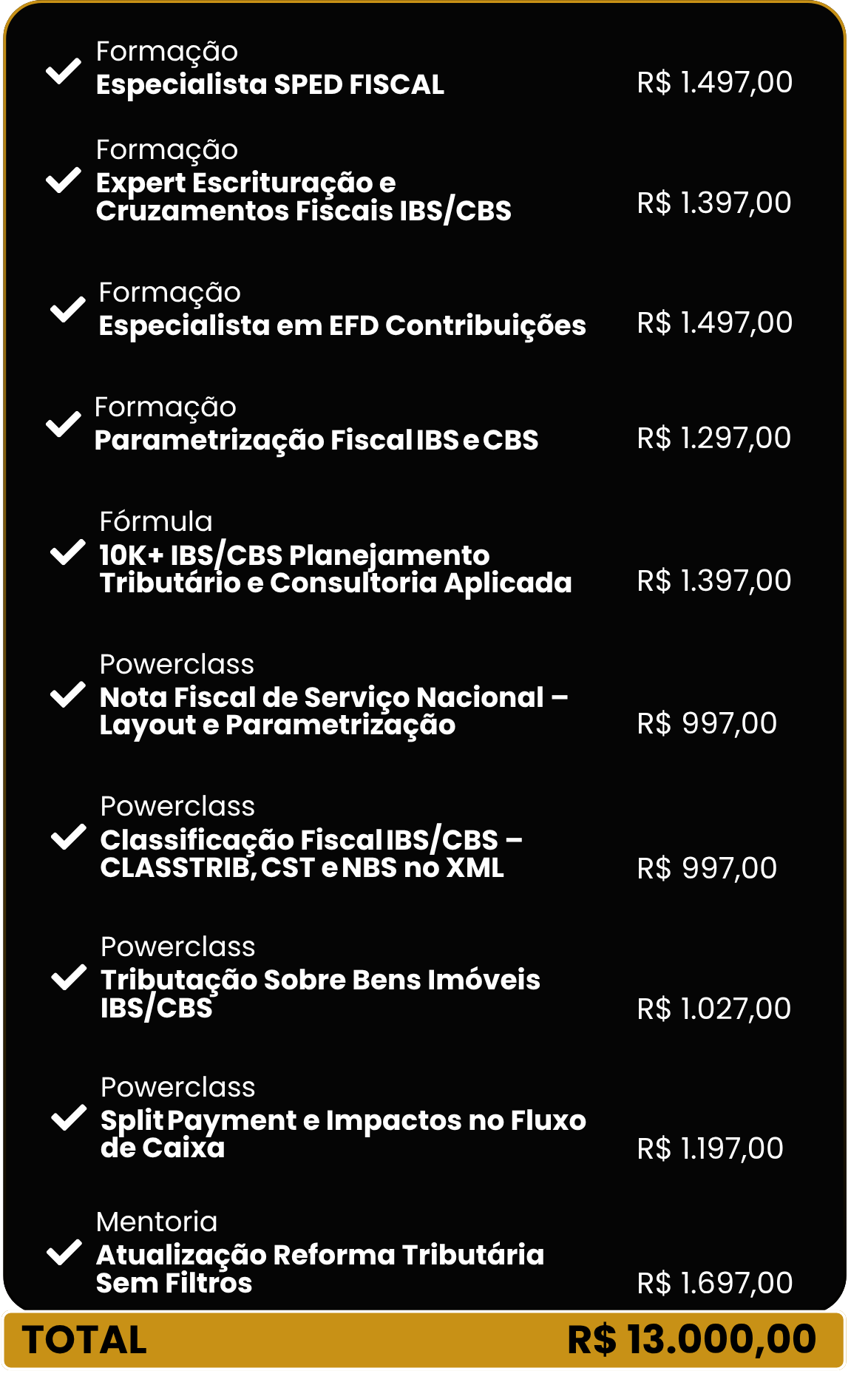 Formação
Especialista SPED FISCAL R$ 1.497,00

Formação
Expert Escrituração e Cruzamentos Fiscais IBS/CBS R$ 1.397,00

Formação
Especialista em EFD Contribuições R$ 1.497,00

Formação
Parametrização Fiscal IBS e CBS R$ 1.297,00

Fórmula
10K+ IBS/CBS Planejamento Tributário e Consultoria Aplicada R$ 1.397,00

Powerclass
Nota Fiscal de Serviço Nacional – Layout e Parametrização R$ 997,00

Powerclass
Classificação Fiscal IBS/CBS – CLASSTRIB, CST e NBS no XML R$ 997,00

Powerclass
Tributação Sobre Bens Imóveis IBS/CBS R$ 1.027,00

Powerclass
Split Payment e Impactos no Fluxo de Caixa R$ 1.197,00

Mentoria
Atualização Reforma Tributária Sem Filtros R$ 1.697,00

TOTAL R$ 13.000,00